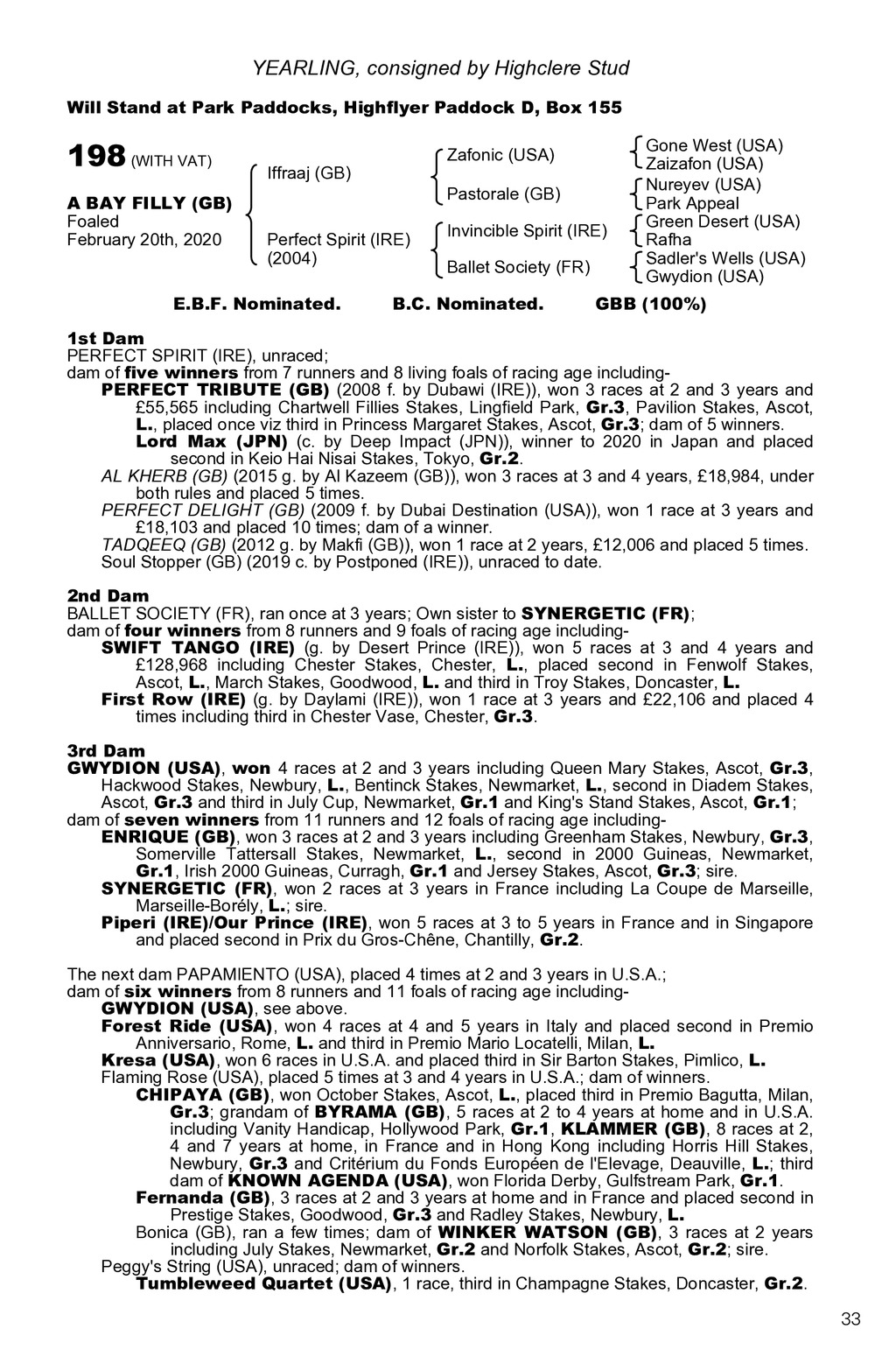 YEARLING, consigned by Highclere Stud

Will Stand at Park Paddocks, Highflyer Paddock D, Box 155

198 (WITH VAT)

A BAY FILLY (GB)
Foaled
February 20th, 2020

Iffraaj (GB)
Perfect Spirit (IRE)
(2004)

Zafonic (USA)
Pastorale (GB)
Invincible Spirit (IRE)
Ballet Society (FR)

Gone West (USA)
Zaizafon (USA)
Nureyev (USA)
Park Appeal
Green Desert (USA)
Rafha
Sadler's Wells (USA)
Gwydion (USA)

E.B.F. Nominated. B.C. Nominated. GBB (100%)

1st Dam
PERFECT SPIRIT (IRE), unraced;
dam of five winners from 7 runners and 8 living foals of racing age including-
PERFECT TRIBUTE (GB) (2008 f. by Dubawi (IRE)), won 3 races at 2 and 3 years and £55,565 including Chartwell Fillies Stakes, Lingfield Park, Gr.3, Pavilion Stakes, Ascot, L., placed once viz third in Princess Margaret Stakes, Ascot, Gr.3; dam of 5 winners.
Lord Max (JPN) (c. by Deep Impact (JPN)), winner to 2020 in Japan and placed second in Keio Hai Nisai Stakes, Tokyo, Gr.2.
AL KHERB (GB) (2015 g. by Al Kazeem (GB)), won 3 races at 3 and 4 years, £18,984, under both rules and placed 5 times.
PERFECT DELIGHT (GB) (2009 f. by Dubai Destination (USA)), won 1 race at 3 years and £18,103 and placed 10 times; dam of a winner.
TADQEEQ (GB) (2012 g. by Makfi (GB)), won 1 race at 2 years, £12,006 and placed 5 times.
Soul Stopper (GB) (2019 c. by Postponed (IRE)), unraced to date.

2nd Dam
BALLET SOCIETY (FR), ran once at 3 years; Own sister to SYNERGETIC (FR);
dam of four winners from 8 runners and 9 foals of racing age including-
SWIFT TANGO (IRE) (g. by Desert Prince (IRE)), won 5 races at 3 and 4 years and £128,968 including Chester Stakes, Chester, L., placed second in Fenwolf Stakes, Ascot, L., March Stakes, Goodwood, L. and third in Troy Stakes, Doncaster, L.
First Row (IRE) (g. by Daylami (IRE)), won 1 race at 3 years and £22,106 and placed 4 times including third in Chester Vase, Chester, Gr.3.

3rd Dam
GWYDION (USA), won 4 races at 2 and 3 years including Queen Mary Stakes, Ascot, Gr.3, Hackwood Stakes, Newbury, L., Bentinck Stakes, Newmarket, L., second in Diadem Stakes, Ascot, Gr.3 and third in July Cup, Newmarket, Gr.1 and King's Stand Stakes, Ascot, Gr.1;
dam of seven winners from 11 runners and 12 foals of racing age including-
ENRIQUE (GB), won 3 races at 2 and 3 years including Greenham Stakes, Newbury, Gr.3, Somerville Tattersall Stakes, Newmarket, L., second in 2000 Guineas, Newmarket, Gr.1, Irish 2000 Guineas, Curragh, Gr.1 and Jersey Stakes, Ascot, Gr.3; sire.
SYNERGETIC (FR), won 2 races at 3 years in France including La Coupe de Marseille, Marseille-Borély, L.; sire.
Piperi (IRE)/Our Prince (IRE), won 5 races at 3 to 5 years in France and in Singapore and placed second in Prix du Gros-Chêne, Chantilly, Gr.2.

The next dam PAPAMIENTO (USA), placed 4 times at 2 and 3 years in U.S.A.;
dam of six winners from 8 runners and 11 foals of racing age including-
GWYDION (USA), see above.
Forest Ride (USA), won 4 races at 4 and 5 years in Italy and placed second in Premio Anniversario, Rome, L. and third in Premio Mario Locatelli, Milan, L.
Kresa (USA), won 6 races in U.S.A. and placed third in Sir Barton Stakes, Pimlico, L.
Flaming Rose (USA), placed 5 times at 3 and 4 years in U.S.A.; dam of winners.
CHIPAYA (GB), won October Stakes, Ascot, L., placed third in Premio Bagutta, Milan, Gr.3; grandam of BYRAMA (GB), 5 races at 2 to 4 years at home and in U.S.A. including Vanity Handicap, Hollywood Park, Gr.1, KLAMMER (GB), 8 races at 2, 4 and 7 years at home, in France and in Hong Kong including Horris Hill Stakes, Newbury, Gr.3 and Critérium du Fonds Européen de l'Elevage, Deauville, L.; third dam of KNOWN AGENDA (USA), won Florida Derby, Gulfstream Park, Gr.1.
Fernanda (GB), 3 races at 2 and 3 years at home and in France and placed second in Prestige Stakes, Goodwood, Gr.3 and Radley Stakes, Newbury, L.
Bonica (GB), ran a few times; dam of WINKER WATSON (GB), 3 races at 2 years including July Stakes, Newmarket, Gr.2 and Norfolk Stakes, Ascot, Gr.2; sire.
Peggy's String (USA), unraced; dam of winners.
Tumbleweed Quartet (USA), 1 race, third in Champagne Stakes, Doncaster, Gr.2.

33